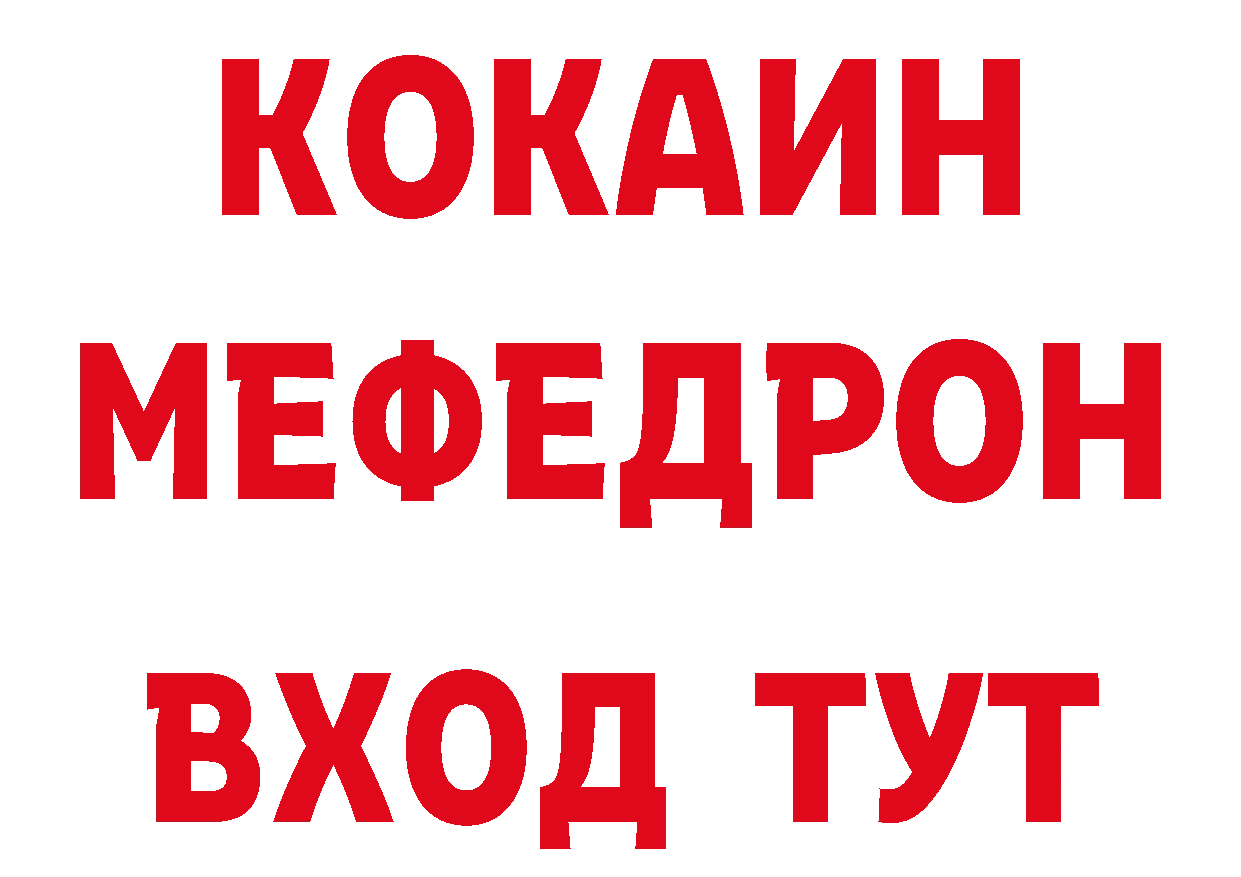 КОКАИН
МЕФЕДРОН
ВХОД ТУТ